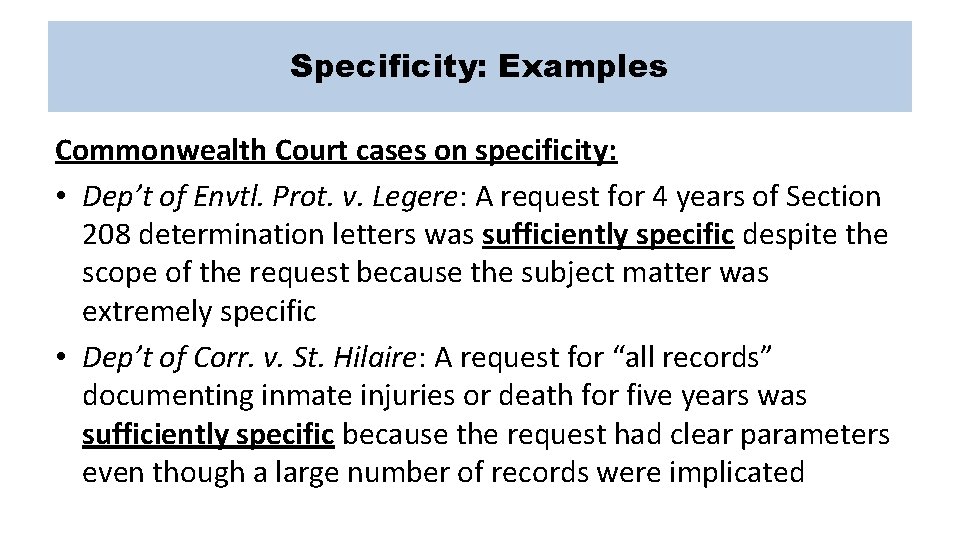 Specificity: Examples

Commonwealth Court cases on specificity:

• Dep't of Envtl. Prot. v. Legere: A request for 4 years of Section 208 determination letters was sufficiently specific despite the scope of the request because the subject matter was extremely specific

• Dep't of Corr. v. St. Hilaire: A request for "all records" documenting inmate injuries or death for five years was sufficiently specific because the request had clear parameters even though a large number of records were implicated